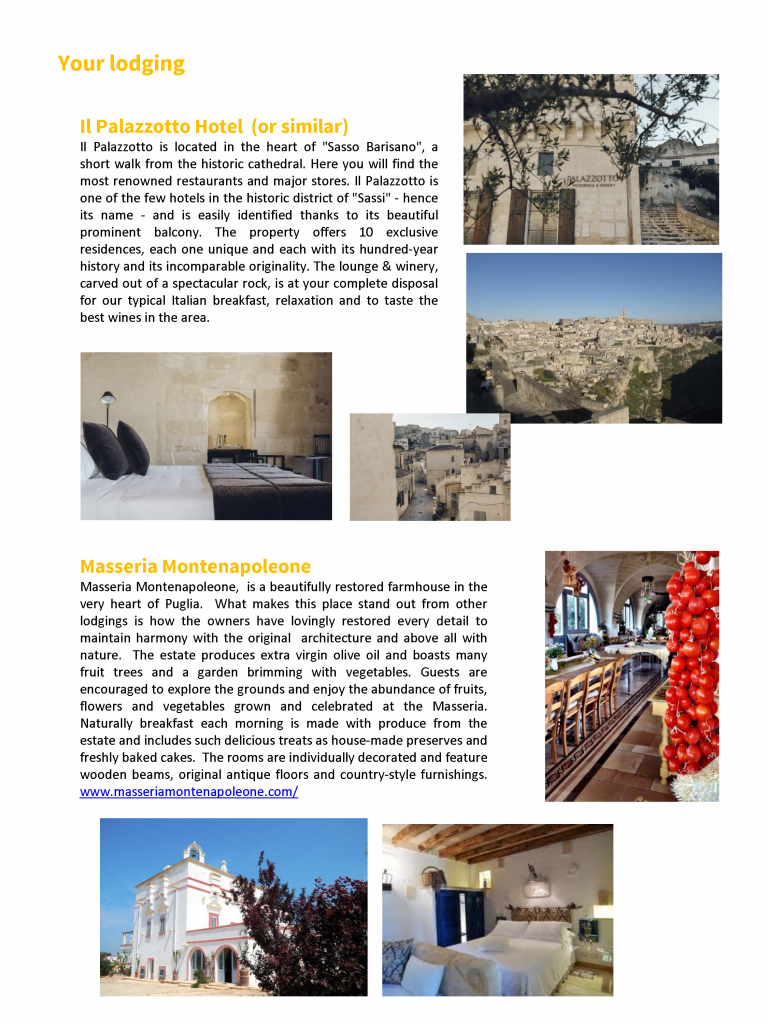 Your lodging

Il Palazzotto Hotel (or similar)

Il Palazzotto is located in the heart of "Sasso Barisano", a short walk from the historic cathedral. Here you will find the most renowned restaurants and major stores. Il Palazzotto is one of the few hotels in the historic district of "Sassi" - hence its name - and is easily identified thanks to its beautiful prominent balcony. The property offers 10 exclusive residences, each one unique and each with its hundred-year history and its incomparable originality. The lounge & winery, carved out of a spectacular rock, is at your complete disposal for our typical Italian breakfast, relaxation and to taste the best wines in the area.

PALAZZOTTO
RESIDENCE & WINERY

Masseria Montenapoleone

Masseria Montenapoleone, is a beautifully restored farmhouse in the very heart of Puglia. What makes this place stand out from other lodgings is how the owners have lovingly restored every detail to maintain harmony with the original architecture and above all with nature. The estate produces extra virgin olive oil and boasts many fruit trees and a garden brimming with vegetables. Guests are encouraged to explore the grounds and enjoy the abundance of fruits, flowers and vegetables grown and celebrated at the Masseria. Naturally breakfast each morning is made with produce from the estate and includes such delicious treats as house-made preserves and freshly baked cakes. The rooms are individually decorated and feature wooden beams, original antique floors and country-style furnishings.
www.masseriamontenapoleone.com/